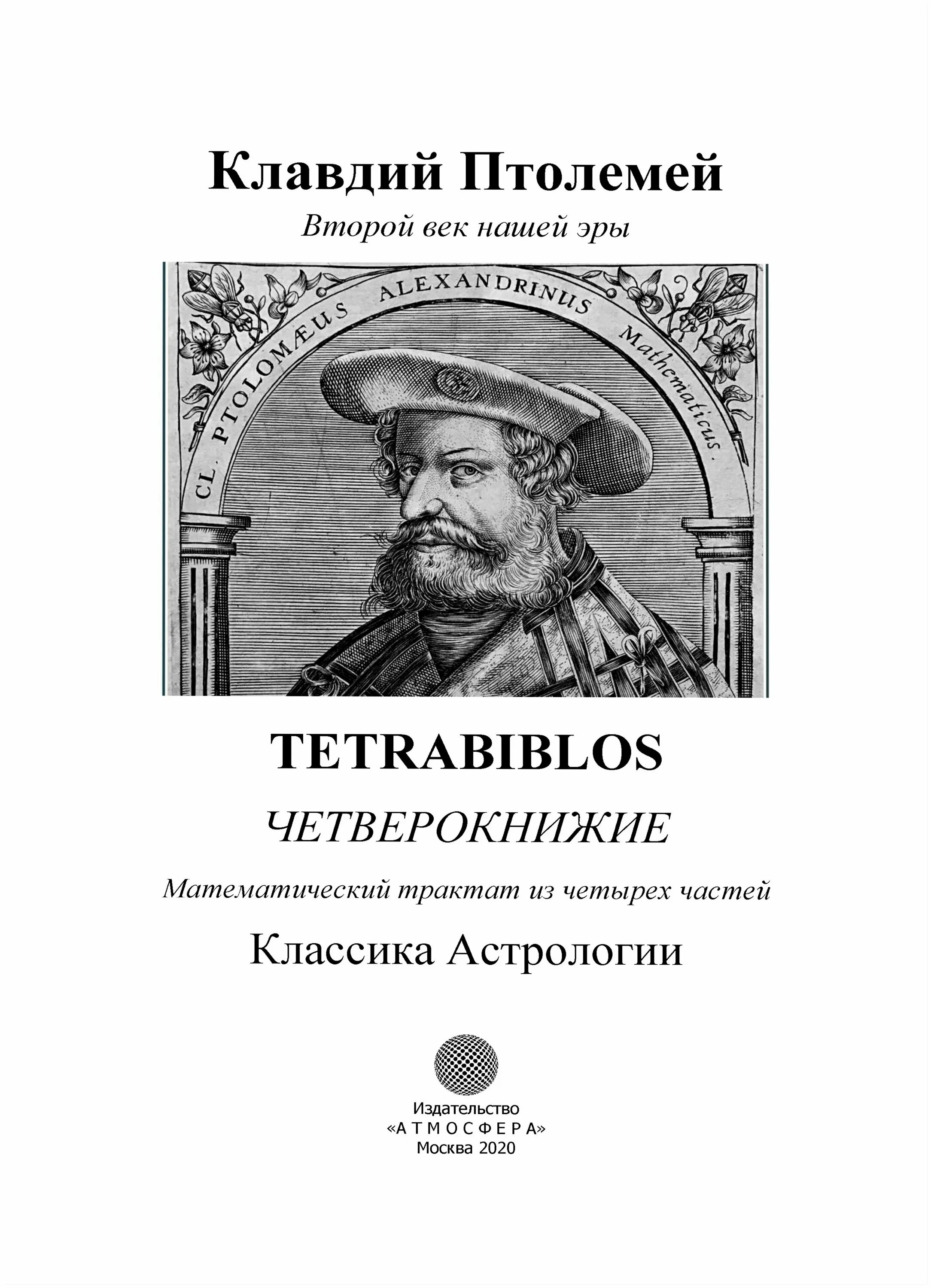 Клавдий Птолемей

Второй век нашей эры

CL. PTOLOMÆUS ALEXANDRINUS Mathematicus.

TETRABIBLOS

ЧЕТВЕРОКНИЖИЕ

Математический трактат из четырех частей

Классика Астрологии

Издательство
«А Т М О С Ф Е Р А»
Москва 2020